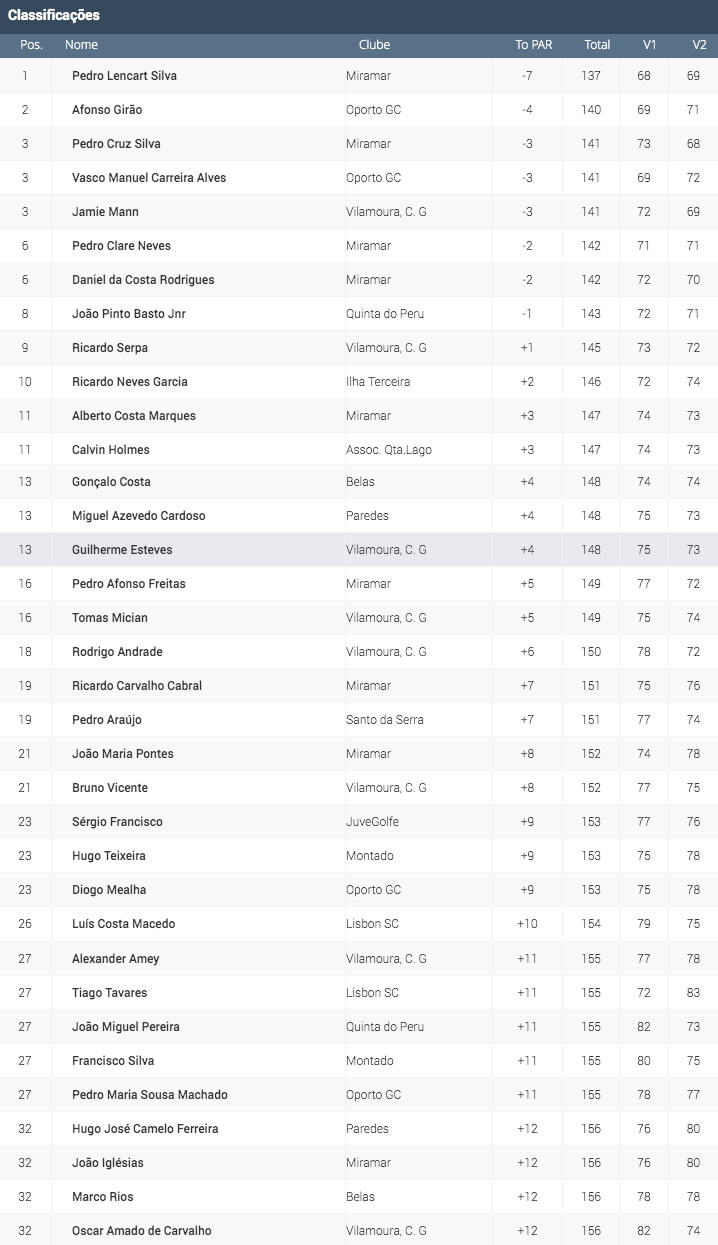 Classificações

| Pos. | Nome | Clube | To PAR | Total | V1 | V2 |
|---|---|---|---|---|---|---|
| 1 | Pedro Lencart Silva | Miramar | -7 | 137 | 68 | 69 |
| 2 | Afonso Girão | Oporto GC | -4 | 140 | 69 | 71 |
| 3 | Pedro Cruz Silva | Miramar | -3 | 141 | 73 | 68 |
| 3 | Vasco Manuel Carreira Alves | Oporto GC | -3 | 141 | 69 | 72 |
| 3 | Jamie Mann | Vilamoura, C. G | -3 | 141 | 72 | 69 |
| 6 | Pedro Clare Neves | Miramar | -2 | 142 | 71 | 71 |
| 6 | Daniel da Costa Rodrigues | Miramar | -2 | 142 | 72 | 70 |
| 8 | João Pinto Basto Jnr | Quinta do Peru | -1 | 143 | 72 | 71 |
| 9 | Ricardo Serpa | Vilamoura, C. G | +1 | 145 | 73 | 72 |
| 10 | Ricardo Neves Garcia | Ilha Terceira | +2 | 146 | 72 | 74 |
| 11 | Alberto Costa Marques | Miramar | +3 | 147 | 74 | 73 |
| 11 | Calvin Holmes | Assoc. Qta.Lago | +3 | 147 | 74 | 73 |
| 13 | Gonçalo Costa | Belas | +4 | 148 | 74 | 74 |
| 13 | Miguel Azevedo Cardoso | Paredes | +4 | 148 | 75 | 73 |
| 13 | Guilherme Esteves | Vilamoura, C. G | +4 | 148 | 75 | 73 |
| 16 | Pedro Afonso Freitas | Miramar | +5 | 149 | 77 | 72 |
| 16 | Tomas Mician | Vilamoura, C. G | +5 | 149 | 75 | 74 |
| 18 | Rodrigo Andrade | Vilamoura, C. G | +6 | 150 | 78 | 72 |
| 19 | Ricardo Carvalho Cabral | Miramar | +7 | 151 | 75 | 76 |
| 19 | Pedro Araújo | Santo da Serra | +7 | 151 | 77 | 74 |
| 21 | João Maria Pontes | Miramar | +8 | 152 | 74 | 78 |
| 21 | Bruno Vicente | Vilamoura, C. G | +8 | 152 | 77 | 75 |
| 23 | Sérgio Francisco | JuveGolfe | +9 | 153 | 77 | 76 |
| 23 | Hugo Teixeira | Montado | +9 | 153 | 75 | 78 |
| 23 | Diogo Mealha | Oporto GC | +9 | 153 | 75 | 78 |
| 26 | Luís Costa Macedo | Lisbon SC | +10 | 154 | 79 | 75 |
| 27 | Alexander Amey | Vilamoura, C. G | +11 | 155 | 77 | 78 |
| 27 | Tiago Tavares | Lisbon SC | +11 | 155 | 72 | 83 |
| 27 | João Miguel Pereira | Quinta do Peru | +11 | 155 | 82 | 73 |
| 27 | Francisco Silva | Montado | +11 | 155 | 80 | 75 |
| 27 | Pedro Maria Sousa Machado | Oporto GC | +11 | 155 | 78 | 77 |
| 32 | Hugo José Camelo Ferreira | Paredes | +12 | 156 | 76 | 80 |
| 32 | João Iglésias | Miramar | +12 | 156 | 76 | 80 |
| 32 | Marco Rios | Belas | +12 | 156 | 78 | 78 |
| 32 | Oscar Amado de Carvalho | Vilamoura, C. G | +12 | 156 | 82 | 74 |